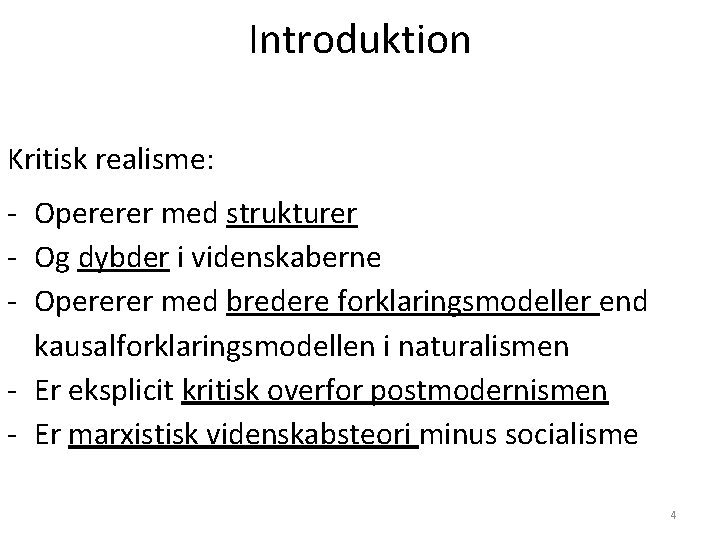 Introduktion

Kritisk realisme:

- Opererer med strukturer
- Og dybder i videnskaberne
- Opererer med bredere forklaringsmodeller end kausalforklaringsmodellen i naturalismen
- Er eksplicit kritisk overfor postmodernismen
- Er marxistisk videnskabsteori minus socialisme

4